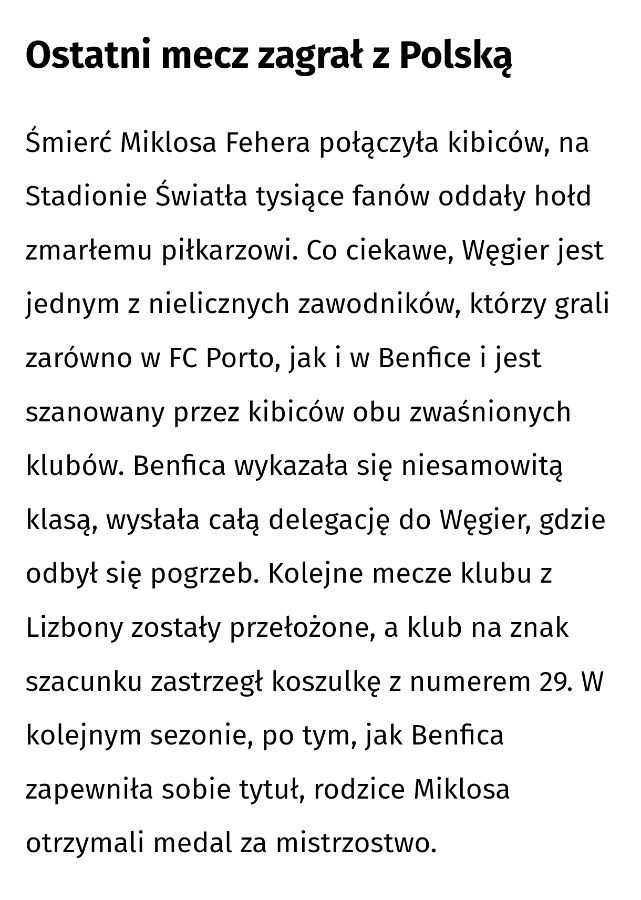 Ostatni mecz zagrał z Polską

Śmierć Miklosa Fehera połączyła kibiców, na Stadionie Światła tysiące fanów oddały hołd zmarłemu piłkarzowi. Co ciekawe, Węgier jest jednym z nielicznych zawodników, którzy grali zarówno w FC Porto, jak i w Benfice i jest szanowany przez kibiców obu zwaśnionych klubów. Benfica wykazała się niesamowitą klasą, wysłała całą delegację do Węgier, gdzie odbył się pogrzeb. Kolejne mecze klubu z Lizbony zostały przełożone, a klub na znak szacunku zastrzegł koszulkę z numerem 29. W kolejnym sezonie, po tym, jak Benfica zapewniła sobie tytuł, rodzice Miklosa otrzymali medal za mistrzostwo.